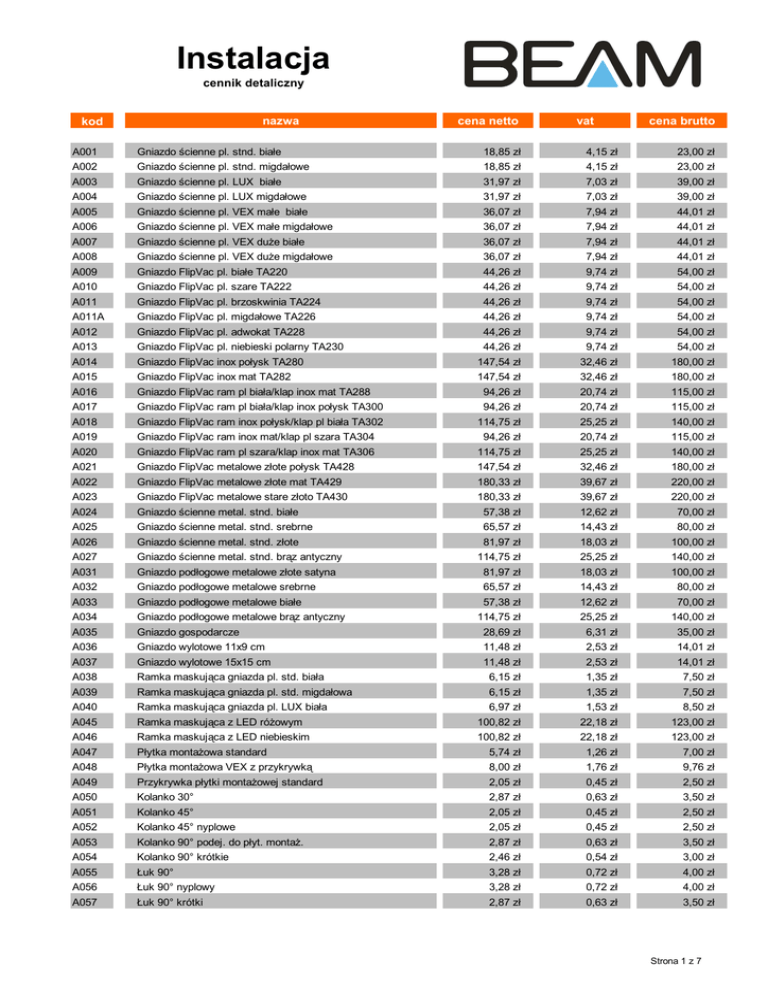 Instalacja
cennik detaliczny

BEAM

| kod | nazwa | cena netto | vat | cena brutto |
|---|---|---|---|---|
| A001 | Gniazdo ścienne pl. stnd. białe | 18,85 zł | 4,15 zł | 23,00 zł |
| A002 | Gniazdo ścienne pl. stnd. migdałowe | 18,85 zł | 4,15 zł | 23,00 zł |
| A003 | Gniazdo ścienne pl. LUX białe | 31,97 zł | 7,03 zł | 39,00 zł |
| A004 | Gniazdo ścienne pl. LUX migdałowe | 31,97 zł | 7,03 zł | 39,00 zł |
| A005 | Gniazdo ścienne pl. VEX małe białe | 36,07 zł | 7,94 zł | 44,01 zł |
| A006 | Gniazdo ścienne pl. VEX małe migdałowe | 36,07 zł | 7,94 zł | 44,01 zł |
| A007 | Gniazdo ścienne pl. VEX duże białe | 36,07 zł | 7,94 zł | 44,01 zł |
| A008 | Gniazdo ścienne pl. VEX duże migdałowe | 36,07 zł | 7,94 zł | 44,01 zł |
| A009 | Gniazdo FlipVac pl. białe TA220 | 44,26 zł | 9,74 zł | 54,00 zł |
| A010 | Gniazdo FlipVac pl. szare TA222 | 44,26 zł | 9,74 zł | 54,00 zł |
| A011 | Gniazdo FlipVac pl. brzoskwinia TA224 | 44,26 zł | 9,74 zł | 54,00 zł |
| A011A | Gniazdo FlipVac pl. migdałowe TA226 | 44,26 zł | 9,74 zł | 54,00 zł |
| A012 | Gniazdo FlipVac pl. adwokat TA228 | 44,26 zł | 9,74 zł | 54,00 zł |
| A013 | Gniazdo FlipVac pl. niebieski polarny TA230 | 44,26 zł | 9,74 zł | 54,00 zł |
| A014 | Gniazdo FlipVac inox połysk TA280 | 147,54 zł | 32,46 zł | 180,00 zł |
| A015 | Gniazdo FlipVac inox mat TA282 | 147,54 zł | 32,46 zł | 180,00 zł |
| A016 | Gniazdo FlipVac ram pl biała/klap inox mat TA288 | 94,26 zł | 20,74 zł | 115,00 zł |
| A017 | Gniazdo FlipVac ram pl biała/klap inox połysk TA300 | 94,26 zł | 20,74 zł | 115,00 zł |
| A018 | Gniazdo FlipVac ram inox połysk/klap pl biała TA302 | 114,75 zł | 25,25 zł | 140,00 zł |
| A019 | Gniazdo FlipVac ram inox mat/klap pl szara TA304 | 94,26 zł | 20,74 zł | 115,00 zł |
| A020 | Gniazdo FlipVac ram pl szara/klap inox mat TA306 | 114,75 zł | 25,25 zł | 140,00 zł |
| A021 | Gniazdo FlipVac metalowe złote połysk TA428 | 147,54 zł | 32,46 zł | 180,00 zł |
| A022 | Gniazdo FlipVac metalowe złote mat TA429 | 180,33 zł | 39,67 zł | 220,00 zł |
| A023 | Gniazdo FlipVac metalowe stare złoto TA430 | 180,33 zł | 39,67 zł | 220,00 zł |
| A024 | Gniazdo ścienne metal. stnd. białe | 57,38 zł | 12,62 zł | 70,00 zł |
| A025 | Gniazdo ścienne metal. stnd. srebrne | 65,57 zł | 14,43 zł | 80,00 zł |
| A026 | Gniazdo ścienne metal. stnd. złote | 81,97 zł | 18,03 zł | 100,00 zł |
| A027 | Gniazdo ścienne metal. stnd. brąz antyczny | 114,75 zł | 25,25 zł | 140,00 zł |
| A031 | Gniazdo podłogowe metalowe złote satyna | 81,97 zł | 18,03 zł | 100,00 zł |
| A032 | Gniazdo podłogowe metalowe srebrne | 65,57 zł | 14,43 zł | 80,00 zł |
| A033 | Gniazdo podłogowe metalowe białe | 57,38 zł | 12,62 zł | 70,00 zł |
| A034 | Gniazdo podłogowe metalowe brąz antyczny | 114,75 zł | 25,25 zł | 140,00 zł |
| A035 | Gniazdo gospodarcze | 28,69 zł | 6,31 zł | 35,00 zł |
| A036 | Gniazdo wylotowe 11x9 cm | 11,48 zł | 2,53 zł | 14,01 zł |
| A037 | Gniazdo wylotowe 15x15 cm | 11,48 zł | 2,53 zł | 14,01 zł |
| A038 | Ramka maskująca gniazda pl. std. biała | 6,15 zł | 1,35 zł | 7,50 zł |
| A039 | Ramka maskująca gniazda pl. std. migdałowa | 6,15 zł | 1,35 zł | 7,50 zł |
| A040 | Ramka maskująca gniazda pl. LUX biała | 6,97 zł | 1,53 zł | 8,50 zł |
| A045 | Ramka maskująca z LED różowym | 100,82 zł | 22,18 zł | 123,00 zł |
| A046 | Ramka maskująca z LED niebieskim | 100,82 zł | 22,18 zł | 123,00 zł |
| A047 | Płytka montażowa standard | 5,74 zł | 1,26 zł | 7,00 zł |
| A048 | Płytka montażowa VEX z przykrywką | 8,00 zł | 1,76 zł | 9,76 zł |
| A049 | Przykrywka płytki montażowej standard | 2,05 zł | 0,45 zł | 2,50 zł |
| A050 | Kolanko 30° | 2,87 zł | 0,63 zł | 3,50 zł |
| A051 | Kolanko 45° | 2,05 zł | 0,45 zł | 2,50 zł |
| A052 | Kolanko 45° nyplowe | 2,05 zł | 0,45 zł | 2,50 zł |
| A053 | Kolanko 90° podej. do płyt. montaż. | 2,87 zł | 0,63 zł | 3,50 zł |
| A054 | Kolanko 90° krótkie | 2,46 zł | 0,54 zł | 3,00 zł |
| A055 | Łuk 90° | 3,28 zł | 0,72 zł | 4,00 zł |
| A056 | Łuk 90° nyplowy | 3,28 zł | 0,72 zł | 4,00 zł |
| A057 | Łuk 90° krótki | 2,87 zł | 0,63 zł | 3,50 zł |

Strona 1 z 7